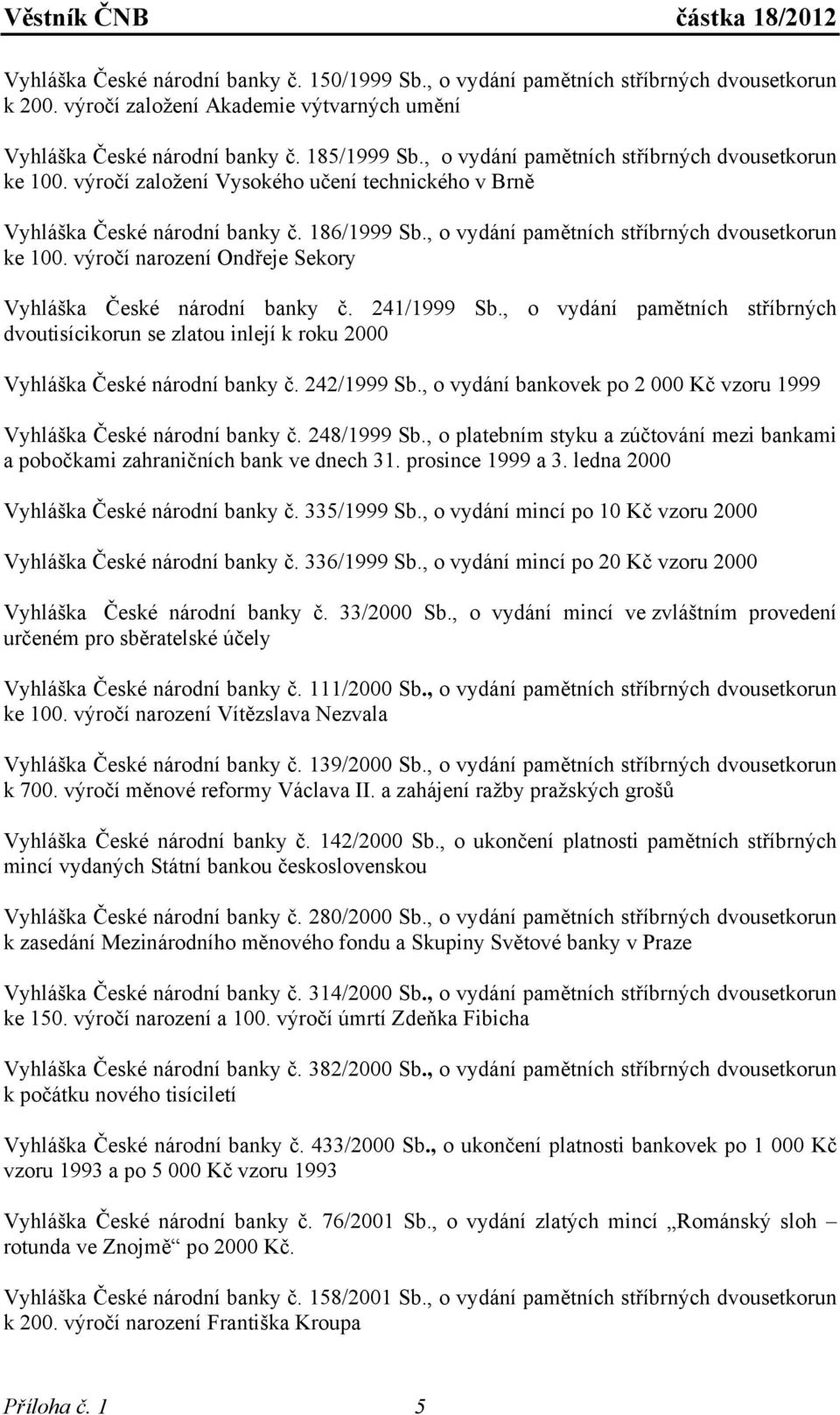 Věstník ČNB částka 18/2012

Vyhláška České národní banky č. 150/1999 Sb., o vydání pamětních stříbrných dvousetkorun k 200. výročí založení Akademie výtvarných umění

Vyhláška České národní banky č. 185/1999 Sb., o vydání pamětních stříbrných dvousetkorun ke 100. výročí založení Vysokého učení technického v Brně

Vyhláška České národní banky č. 186/1999 Sb., o vydání pamětních stříbrných dvousetkorun ke 100. výročí narození Ondřeje Sekory

Vyhláška České národní banky č. 241/1999 Sb., o vydání pamětních stříbrných dvoutisícikorun se zlatou inlejí k roku 2000

Vyhláška České národní banky č. 242/1999 Sb., o vydání bankovek po 2 000 Kč vzoru 1999

Vyhláška České národní banky č. 248/1999 Sb., o platebním styku a zúčtování mezi bankami a pobočkami zahraničních bank ve dnech 31. prosince 1999 a 3. ledna 2000

Vyhláška České národní banky č. 335/1999 Sb., o vydání mincí po 10 Kč vzoru 2000

Vyhláška České národní banky č. 336/1999 Sb., o vydání mincí po 20 Kč vzoru 2000

Vyhláška České národní banky č. 33/2000 Sb., o vydání mincí ve zvláštním provedení určeném pro sběratelské účely

Vyhláška České národní banky č. 111/2000 Sb., o vydání pamětních stříbrných dvousetkorun ke 100. výročí narození Vítězslava Nezvala

Vyhláška České národní banky č. 139/2000 Sb., o vydání pamětních stříbrných dvousetkorun k 700. výročí měnové reformy Václava II. a zahájení ražby pražských grošů

Vyhláška České národní banky č. 142/2000 Sb., o ukončení platnosti pamětních stříbrných mincí vydaných Státní bankou československou

Vyhláška České národní banky č. 280/2000 Sb., o vydání pamětních stříbrných dvousetkorun k zasedání Mezinárodního měnového fondu a Skupiny Světové banky v Praze

Vyhláška České národní banky č. 314/2000 Sb., o vydání pamětních stříbrných dvousetkorun ke 150. výročí narození a 100. výročí úmrtí Zdeňka Fibicha

Vyhláška České národní banky č. 382/2000 Sb., o vydání pamětních stříbrných dvousetkorun k počátku nového tisíciletí

Vyhláška České národní banky č. 433/2000 Sb., o ukončení platnosti bankovek po 1 000 Kč vzoru 1993 a po 5 000 Kč vzoru 1993

Vyhláška České národní banky č. 76/2001 Sb., o vydání zlatých mincí „Románský sloh – rotunda ve Znojmě“ po 2000 Kč.

Vyhláška České národní banky č. 158/2001 Sb., o vydání pamětních stříbrných dvousetkorun k 200. výročí narození Františka Kroupa

Příloha č. 1 5